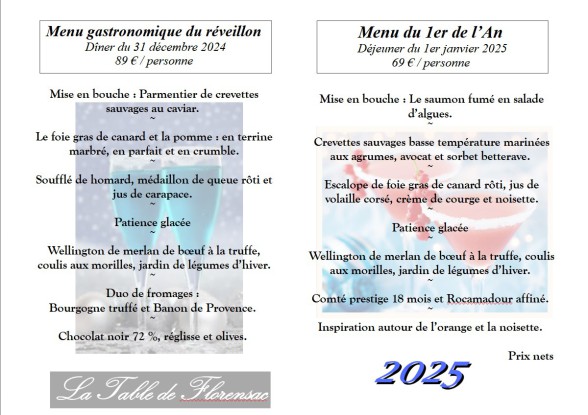 Menu gastronomique du réveillon
Diner du 31 décembre 2024
89 € / personne

Mise en bouche : Parmentier de crevettes sauvages au caviar.
~
Le foie gras de canard et la pomme : en terrine marbré, en parfait et en crumble.
~
Soufflé de homard, médaillon de queue rôti et jus de carapace.
~
Patience glacée
~
Wellington de merlan de bœuf à la truffe, coulis aux morilles, jardin de légumes d'hiver.
~
Duo de fromages :
Bourgogne truffé et Banon de Provence.
~
Chocolat noir 72 %, réglisse et olives.

La Table de Florensac

Menu du 1er de l'An
Déjeuner du 1er janvier 2025
69 € / personne

Mise en bouche : Le saumon fumé en salade d'algues.
~
Crevettes sauvages basse température marinées aux agrumes, avocat et sorbet betterave.
~
Escalope de foie gras de canard rôti, jus de volaille corsé, crème de courge et noisette.
~
Patience glacée
~
Wellington de merlan de bœuf à la truffe, coulis aux morilles, jardin de légumes d'hiver.
~
Comté prestige 18 mois et Rocamadour affiné.
~
Inspiration autour de l'orange et la noisette.

Prix nets

2025